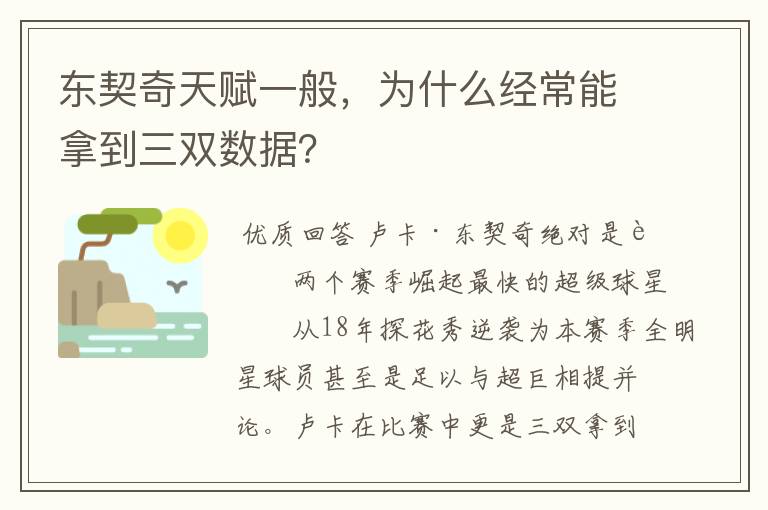 东契奇天赋一般，为什么经常能拿到三双数据?

优质回答 卢卡·东契奇绝对是è

两个赛季崛起最快的超级球星

从18年探花秀逆袭为本赛季全明星球员甚至是足以与超巨相提并论。卢卡在比赛中更是三双拿到